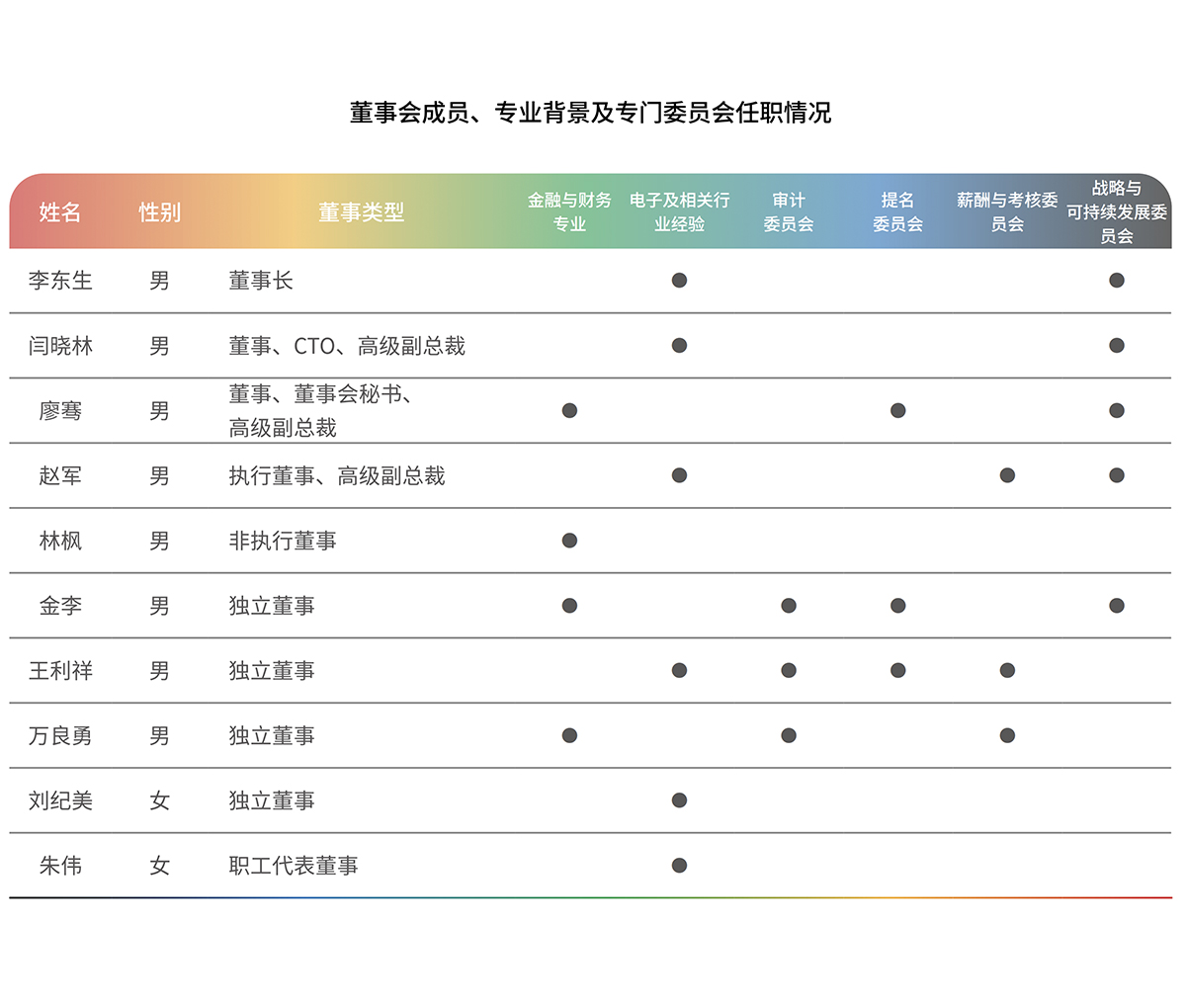 董事会成员、专业背景及专门委员会任职情况

| 姓名 | 性别 | 董事类型 | 金融与财务专业 | 电子及相关行业经验 | 审计委员会 | 提名委员会 | 薪酬与考核委员会 | 战略与可持续发展委员会 |
|---|---|---|---|---|---|---|---|---|
| 李东生 | 男 | 董事长 | | ● | | | | ● |
| 闫晓林 | 男 | 董事、CTO、高级副总裁 | | ● | | | | ● |
| 廖骞 | 男 | 董事、董事会秘书、高级副总裁 | ● | | | ● | | ● |
| 赵军 | 男 | 执行董事、高级副总裁 | | ● | | | ● | ● |
| 林枫 | 男 | 非执行董事 | ● | | | | | |
| 金李 | 男 | 独立董事 | ● | | ● | ● | | ● |
| 王利祥 | 男 | 独立董事 | | ● | ● | ● | ● | |
| 万良勇 | 男 | 独立董事 | ● | | ● | | ● | |
| 刘纪美 | 女 | 独立董事 | | ● | | | | |
| 朱伟 | 女 | 职工代表董事 | | ● | | | | |